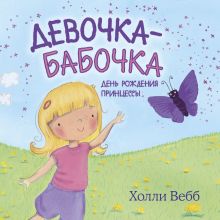 ДЕВОЧКА-БАБОЧКА

ДЕНЬ РОЖДЕНИЯ ПРИНЦЕССЫ

Холли Вебб